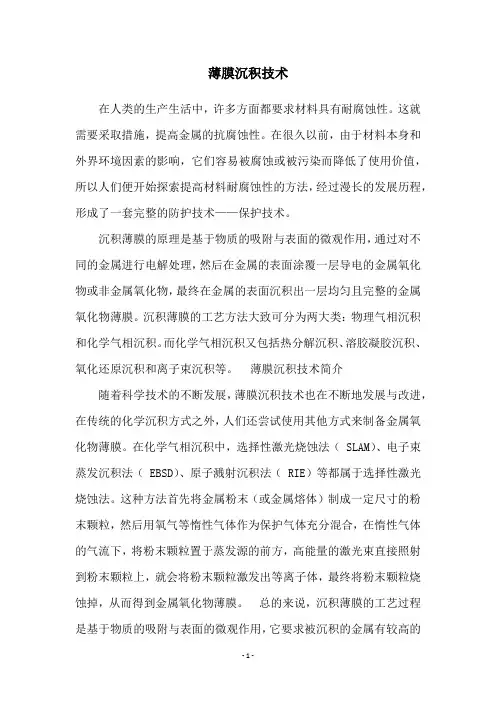 薄膜沉积技术

在人类的生产生活中，许多方面都要求材料具有耐腐蚀性。这就需要采取措施，提高金属的抗腐蚀性。在很久以前，由于材料本身和外界环境因素的影响，它们容易被腐蚀或被污染而降低了使用价值，所以人们便开始探索提高材料耐腐蚀性的方法，经过漫长的发展历程，形成了一套完整的防护技术——保护技术。

沉积薄膜的原理是基于物质的吸附与表面的微观作用，通过对不同的金属进行电解处理，然后在金属的表面涂覆一层导电的金属氧化物或非金属氧化物，最终在金属的表面沉积出一层均匀且完整的金属氧化物薄膜。沉积薄膜的工艺方法大致可分为两大类：物理气相沉积和化学气相沉积。而化学气相沉积又包括热分解沉积、溶胶凝胶沉积、氧化还原沉积和离子束沉积等。 薄膜沉积技术简介

随着科学技术的不断发展，薄膜沉积技术也在不断地发展与改进，在传统的化学沉积方式之外，人们还尝试使用其他方式来制备金属氧化物薄膜。在化学气相沉积中，选择性激光烧蚀法（ SLAM)、电子束蒸发沉积法（ EBSD)、原子溅射沉积法（ RIE）等都属于选择性激光烧蚀法。这种方法首先将金属粉末（或金属熔体）制成一定尺寸的粉末颗粒，然后用氧气等惰性气体作为保护气体充分混合，在惰性气体的气流下，将粉末颗粒置于蒸发源的前方，高能量的激光束直接照射到粉末颗粒上，就会将粉末颗粒激发出等离子体，最终将粉末颗粒烧蚀掉，从而得到金属氧化物薄膜。 总的来说，沉积薄膜的工艺过程是基于物质的吸附与表面的微观作用，它要求被沉积的金属有较高的

- 1 -